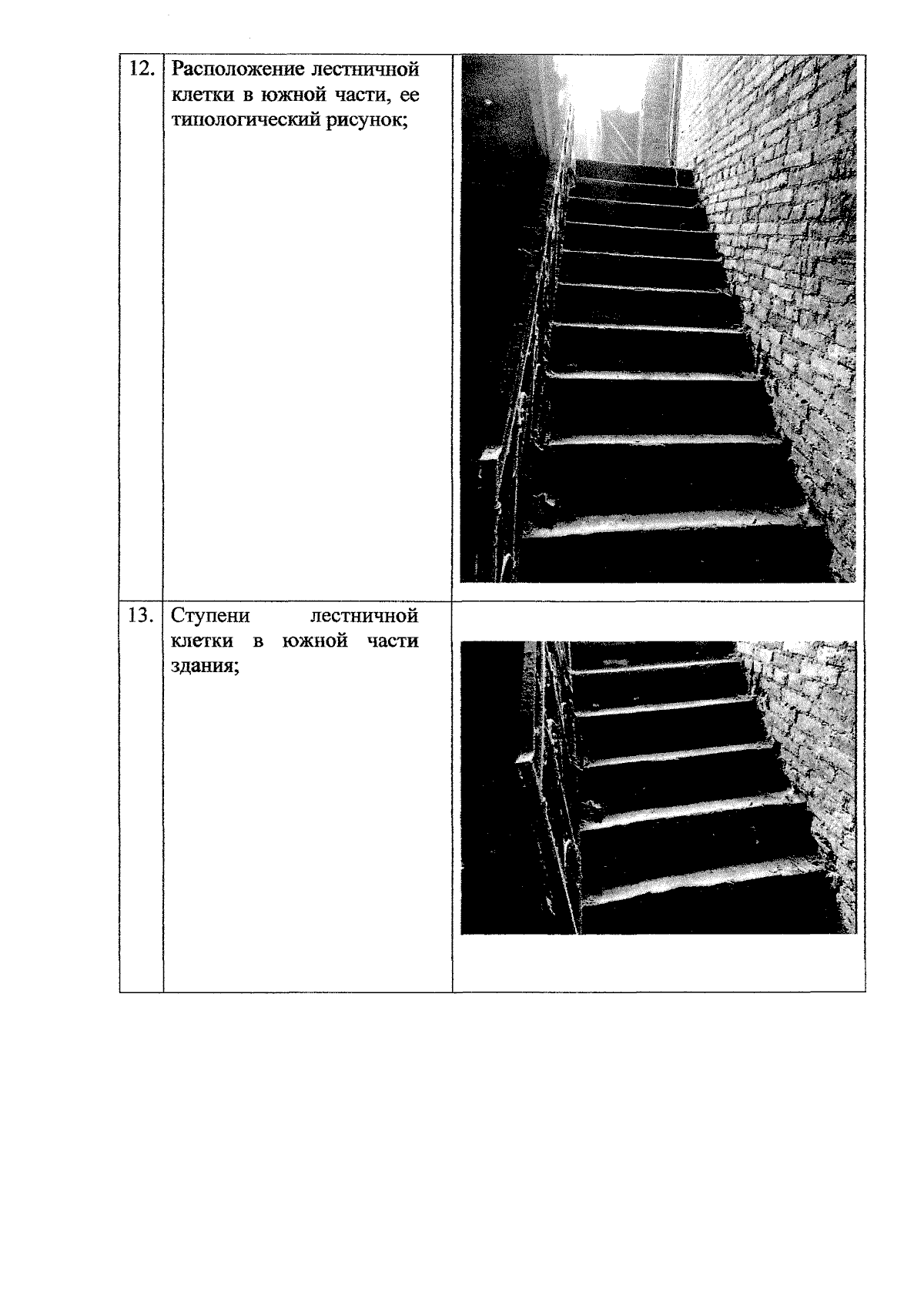 | 12. | Расположение лестничной клетки в южной части, ее типологический рисунок; | |
|---|---|---|
| 13. | Ступени лестничной клетки в южной части здания; | |